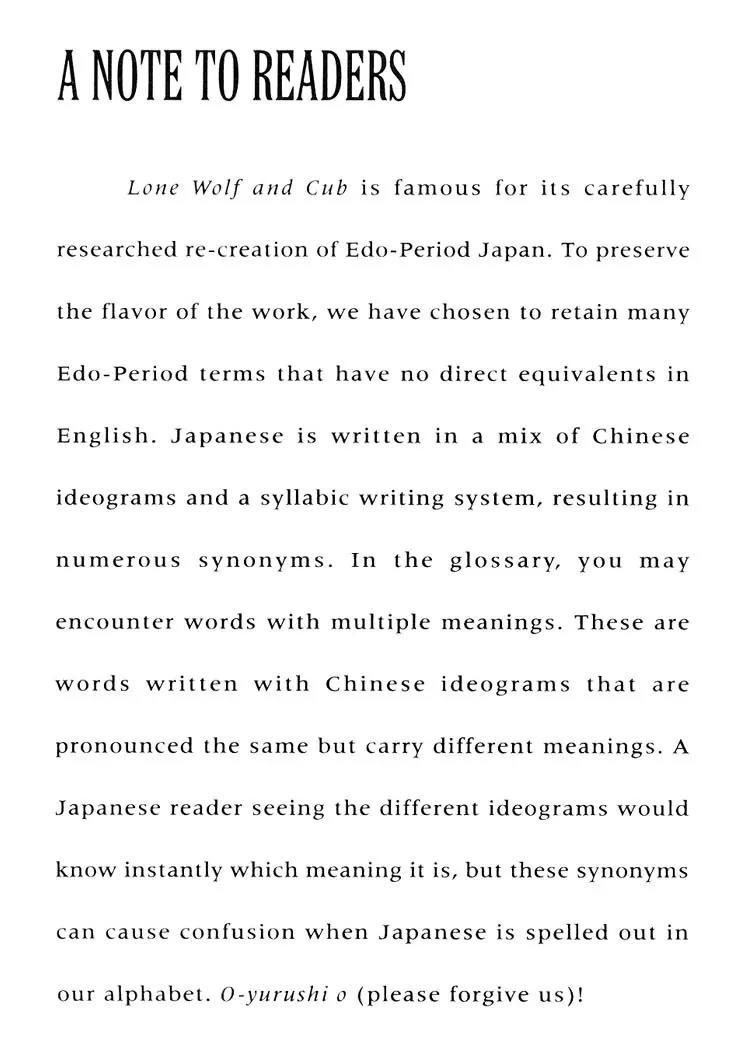 A NOTE TO READERS

Lone Wolf and Cub is famous for its carefully researched re-creation of Edo-Period Japan. To preserve the flavor of the work, we have chosen to retain many Edo-Period terms that have no direct equivalents in English. Japanese is written in a mix of Chinese ideograms and a syllabic writing system, resulting in numerous synonyms. In the glossary, you may encounter words with multiple meanings. These are words written with Chinese ideograms that are pronounced the same but carry different meanings. A Japanese reader seeing the different ideograms would know instantly which meaning it is, but these synonyms can cause confusion when Japanese is spelled out in our alphabet. O-yurushi o (please forgive us)!